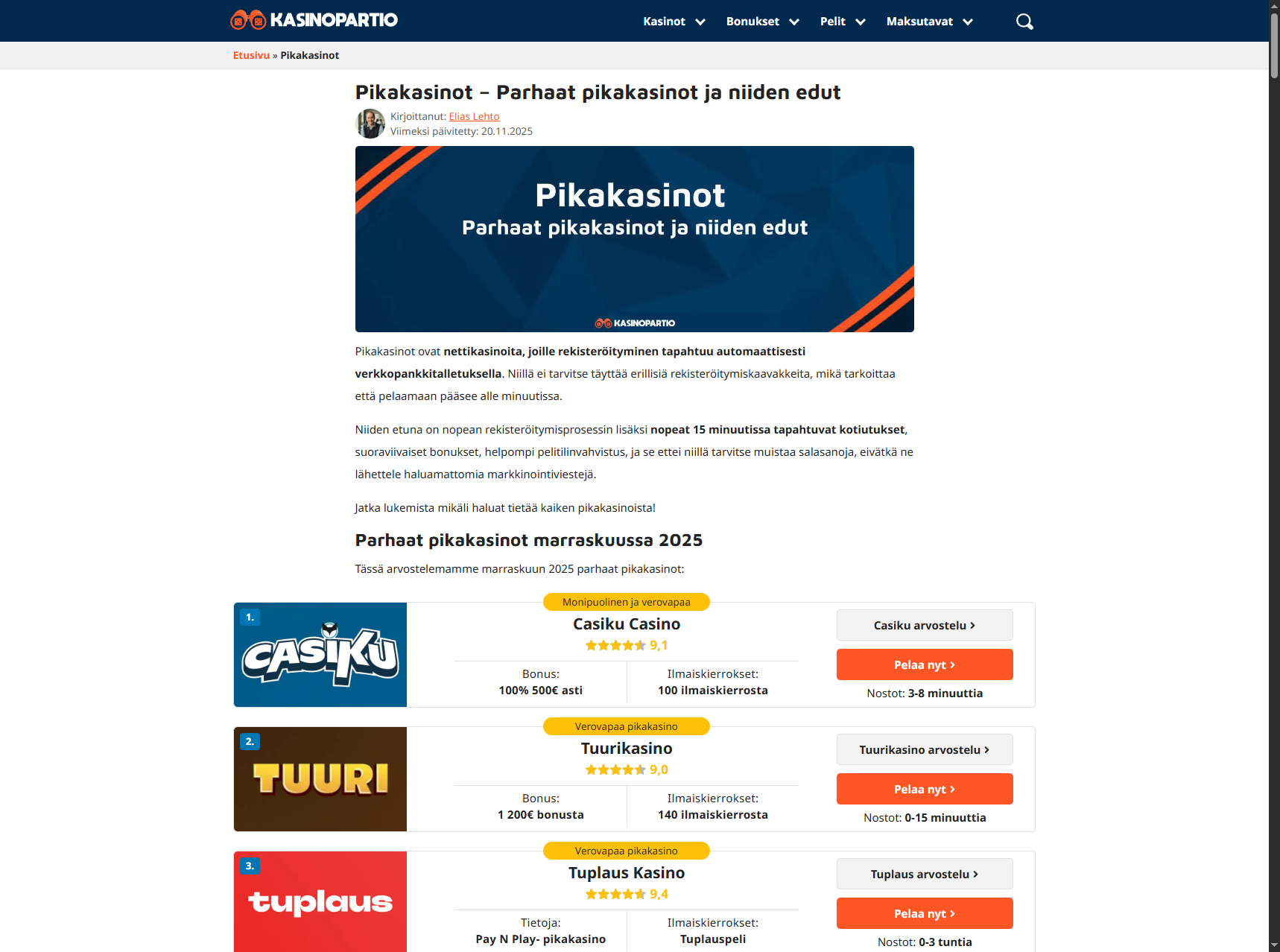 KASINOPARTIO

Kasinot Bonukset Pelit Maksutavat

Etusivu » Pikakasinot

Pikakasinot – Parhaat pikakasinot ja niiden edut

Kirjoittanut: Elias Lehto
Viimeksi päivitetty: 20.11.2025

Pikakasinot
Parhaat pikakasinot ja niiden edut
KASINOPARTIO

Pikakasinot ovat nettikasinoita, joille rekisteröityminen tapahtuu automaattisesti verkkopankkitalletuksella. Niillä ei tarvitse täyttää erillisiä rekisteröitymiskaavakkeita, mikä tarkoittaa että pelaamaan pääsee alle minuutissa.

Niiden etuna on nopean rekisteröitymisprosessin lisäksi nopeat 15 minuutissa tapahtuvat kotiutukset, suoraviivaiset bonukset, helpompi pelitilinvahvistus, ja se ettei niillä tarvitse muistaa salasanoja, eivätkä ne lähettele haluamattomia markkinointiviestejä.

Jatka lukemista mikäli haluat tietää kaiken pikakasinoista!

Parhaat pikakasinot marraskuussa 2025

Tässä arvostelemamme marraskuun 2025 parhaat pikakasinot:

1. CASIKU
Monipuolinen ja verovapaa
Casiku Casino
9,1
Bonus:
100% 500€ asti
Ilmaiskierrokset:
100 ilmaiskierrosta
Casiku arvostelu ›
Pelaa nyt ›
Nostot: 3-8 minuuttia

2. TUURI
Verovapaa pikakasino
Tuurikasino
9,0
Bonus:
1 200€ bonusta
Ilmaiskierrokset:
140 ilmaiskierrosta
Tuurikasino arvostelu ›
Pelaa nyt ›
Nostot: 0-15 minuuttia

3. tuplaus
Verovapaa pikakasino
Tuplaus Kasino
9,4
Tietoja:
Pay N Play- pikakasino
Ilmaiskierrokset:
Tuplauspeli
Tuplaus arvostelu ›
Pelaa nyt ›
Nostot: 0-3 tuntia